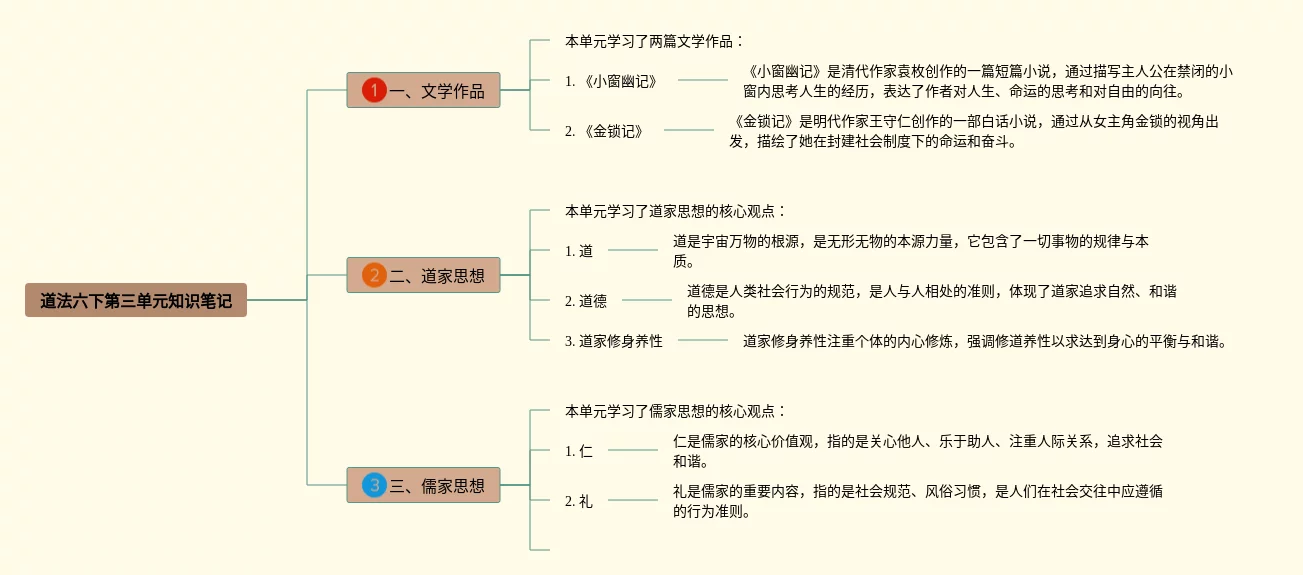 道法六下第三单元知识笔记

1 一、文学作品

本单元学习了两篇文学作品：

1. 《小窗幽记》

《小窗幽记》是清代作家袁枚创作的一篇短篇小说，通过描写主人公在禁闭的小窗内思考人生的经历，表达了作者对人生、命运的思考和对自由的向往。

2. 《金锁记》

《金锁记》是明代作家王守仁创作的一部白话小说，通过从女主角金锁的视角出发，描绘了她在封建社会制度下的命运和奋斗。

2 二、道家思想

本单元学习了道家思想的核心观点：

1. 道

道是宇宙万物的根源，是无形无物的本源力量，它包含了一切事物的规律与本质。

2. 道德

道德是人类社会行为的规范，是人与人相处的准则，体现了道家追求自然、和谐的思想。

3. 道家修身养性

道家修身养性注重个体的内心修炼，强调修道养性以求达到身心的平衡与和谐。

3 三、儒家思想

本单元学习了儒家思想的核心观点：

1. 仁

仁是儒家的核心价值观，指的是关心他人、乐于助人、注重人际关系，追求社会和谐。

2. 礼

礼是儒家的重要内容，指的是社会规范、风俗习惯，是人们在社会交往中应遵循的行为准则。